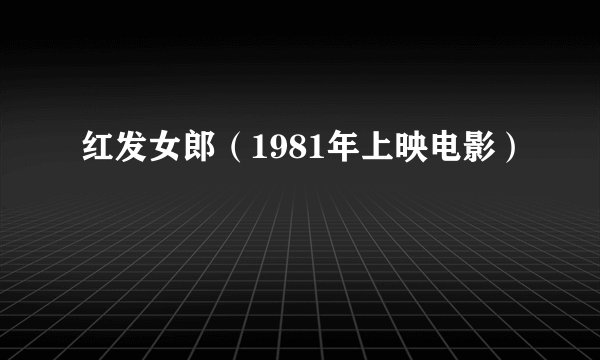 红发女郎（1981年上映电影）